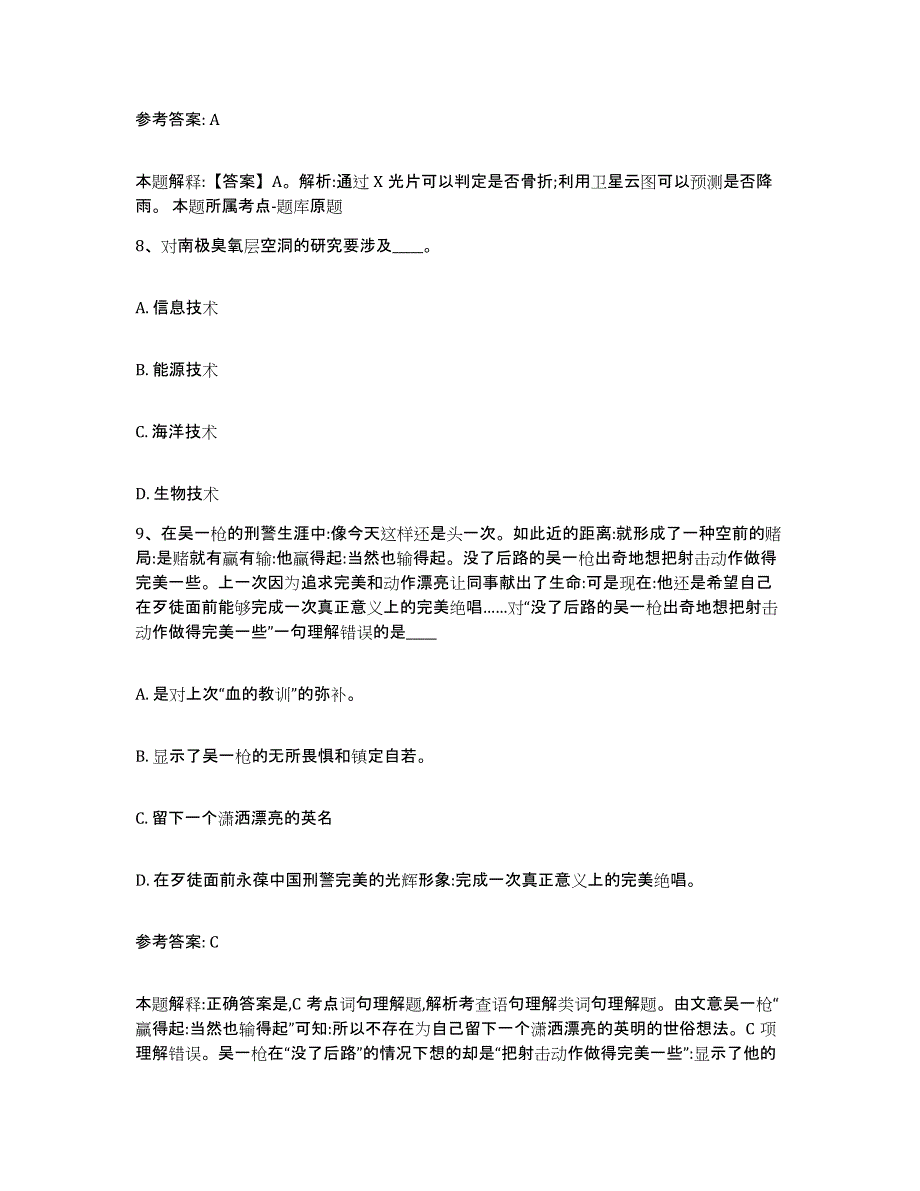 参考答案: A

本题解释:【答案】A。解析:通过 X 光片可以判定是否骨折;利用卫星云图可以预测是否降雨。 本题所属考点-题库原题

8、对南极臭氧层空洞的研究要涉及____。

A. 信息技术

B. 能源技术

C. 海洋技术

D. 生物技术

9、在吴一枪的刑警生涯中:像今天这样还是头一次。如此近的距离:就形成了一种空前的赌局:是赌就有赢有输:他赢得起:当然也输得起。没了后路的吴一枪出奇地想把射击动作做得完美一些。上一次因为追求完美和动作漂亮让同事献出了生命:可是现在:他还是希望自己在歹徒面前能够完成一次真正意义上的完美绝唱……对“没了后路的吴一枪出奇地想把射击动作做得完美一些”一句理解错误的是____

A. 是对上次“血的教训”的弥补。

B. 显示了吴一枪的无所畏惧和镇定自若。

C. 留下一个潇洒漂亮的英名

D. 在歹徒面前永葆中国刑警完美的光辉形象:完成一次真正意义上的完美绝唱。

参考答案: C

本题解释:正确答案是,C 考点词句理解题,解析考查语句理解类词句理解题。由文意吴一枪“赢得起:当然也输得起”可知:所以不存在为自己留下一个潇洒漂亮的英明的世俗想法。C 项理解错误。吴一枪在“没了后路”的情况下想的却是“把射击动作做得完美一些”:显示了他的